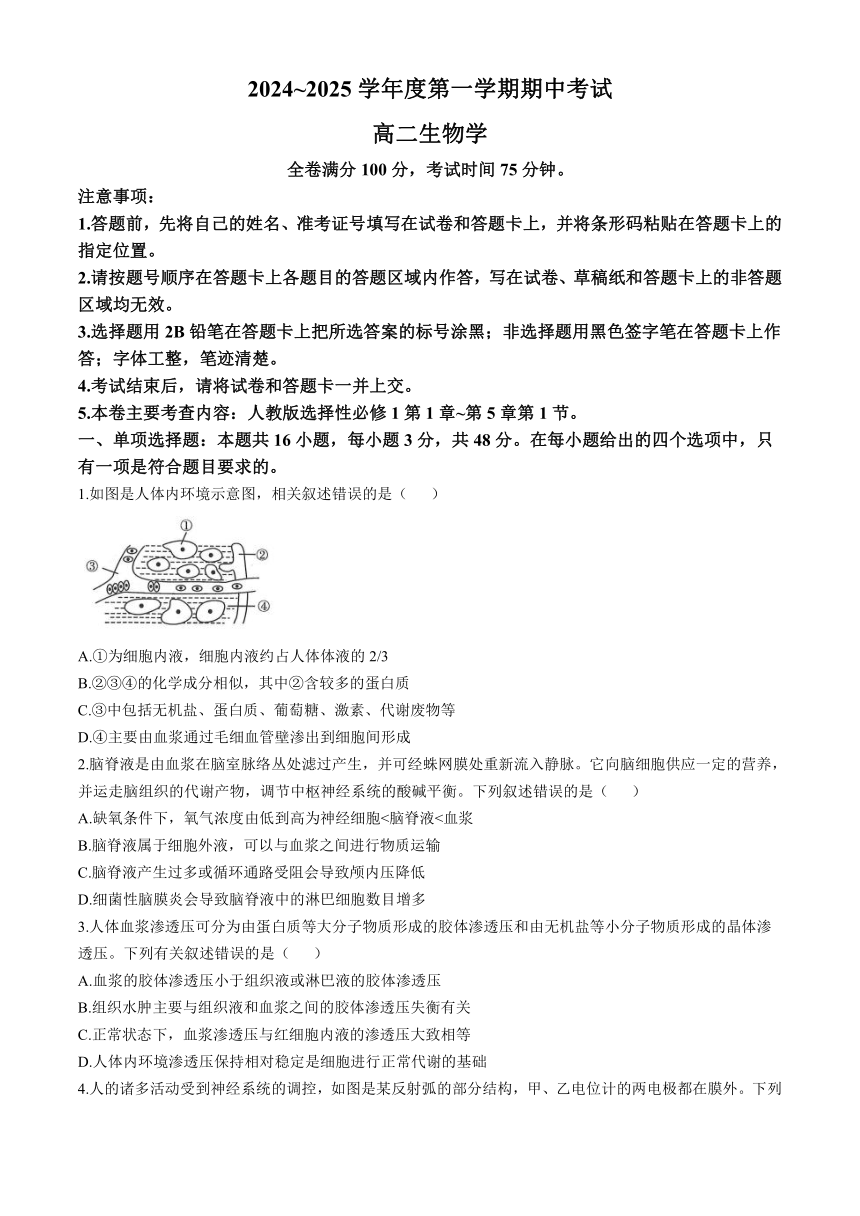 2024~2025 学年度第一学期期中考试

高二生物学

全卷满分 100 分，考试时间 75 分钟。

注意事项：

1.答题前，先将自己的姓名、准考证号填写在试卷和答题卡上，并将条形码粘贴在答题卡上的指定位置。

2.请按题号顺序在答题卡上各题目的答题区域内作答，写在试卷、草稿纸和答题卡上的非答题区域均无效。

3.选择题用 2B 铅笔在答题卡上把所选答案的标号涂黑；非选择题用黑色签字笔在答题卡上作答；字体工整，笔迹清楚。

4.考试结束后，请将试卷和答题卡一并上交。

5.本卷主要考查内容：人教版选择性必修 1 第 1 章~第 5 章第 1 节。

一、单项选择题：本题共 16 小题，每小题 3 分，共 48 分。在每小题给出的四个选项中，只有一项是符合题目要求的。

1.如图是人体内环境示意图，相关叙述错误的是（　　）

①
②
③
④

A.①为细胞内液，细胞内液约占人体体液的 2/3

B.②③④的化学成分相似，其中②含较多的蛋白质

C.③中包括无机盐、蛋白质、葡萄糖、激素、代谢废物等

D.④主要由血浆通过毛细血管壁渗出到细胞间形成

2.脑脊液是由血浆在脑室脉络丛处滤过产生，并可经蛛网膜处重新流入静脉。它向脑细胞供应一定的营养，并运走脑组织的代谢产物，调节中枢神经系统的酸碱平衡。下列叙述错误的是（　　）

A.缺氧条件下，氧气浓度由低到高为神经细胞<脑脊液<血浆

B.脑脊液属于细胞外液，可以与血浆之间进行物质运输

C.脑脊液产生过多或循环通路受阻会导致颅内压降低

D.细菌性脑膜炎会导致脑脊液中的淋巴细胞数目增多

3.人体血浆渗透压可分为由蛋白质等大分子物质形成的胶体渗透压和由无机盐等小分子物质形成的晶体渗透压。下列有关叙述错误的是（　　）

A.血浆的胶体渗透压小于组织液或淋巴液的胶体渗透压

B.组织水肿主要与组织液和血浆之间的胶体渗透压失衡有关

C.正常状态下，血浆渗透压与红细胞内液的渗透压大致相等

D.人体内环境渗透压保持相对稳定是细胞进行正常代谢的基础

4.人的诸多活动受到神经系统的调控，如图是某反射弧的部分结构，甲、乙电位计的两电极都在膜外。下列